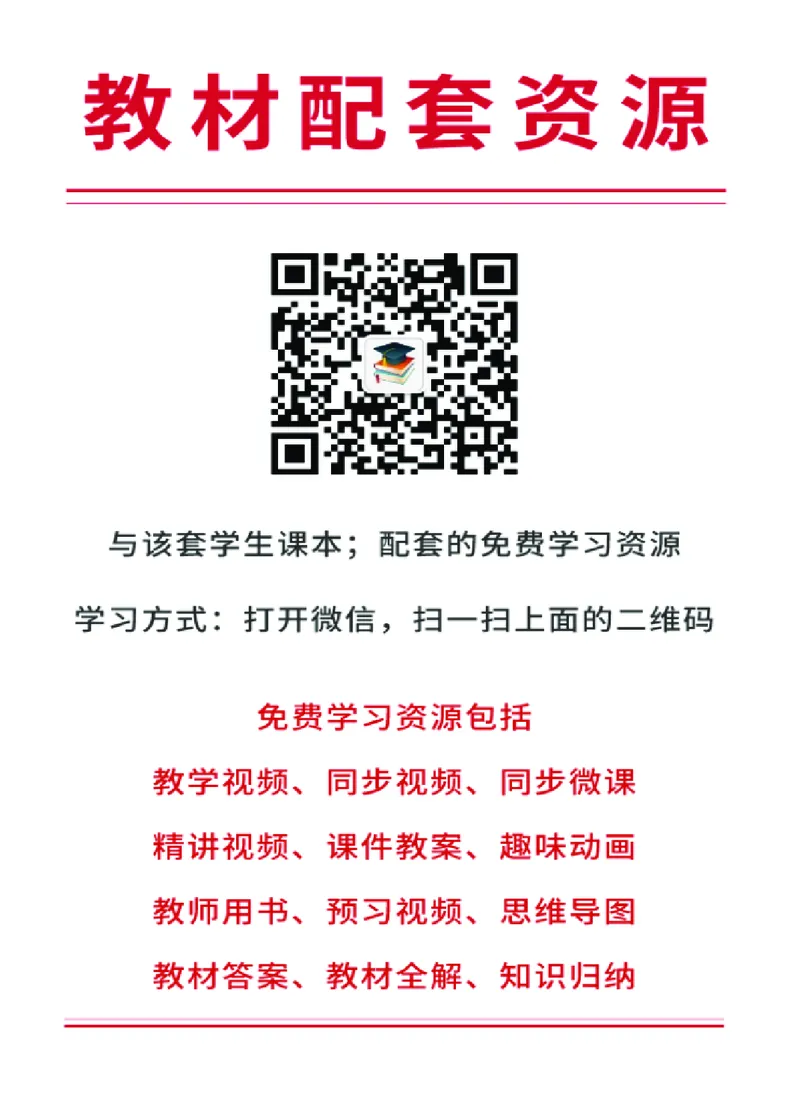 教材配套资源

与该套学生课本；配套的免费学习资源

学习方式：打开微信，扫一扫上面的二维码

免费学习资源包括

教学视频、同步视频、同步微课

精讲视频、课件教案、趣味动画

教师用书、预习视频、思维导图

教材答案、教材全解、知识归纳